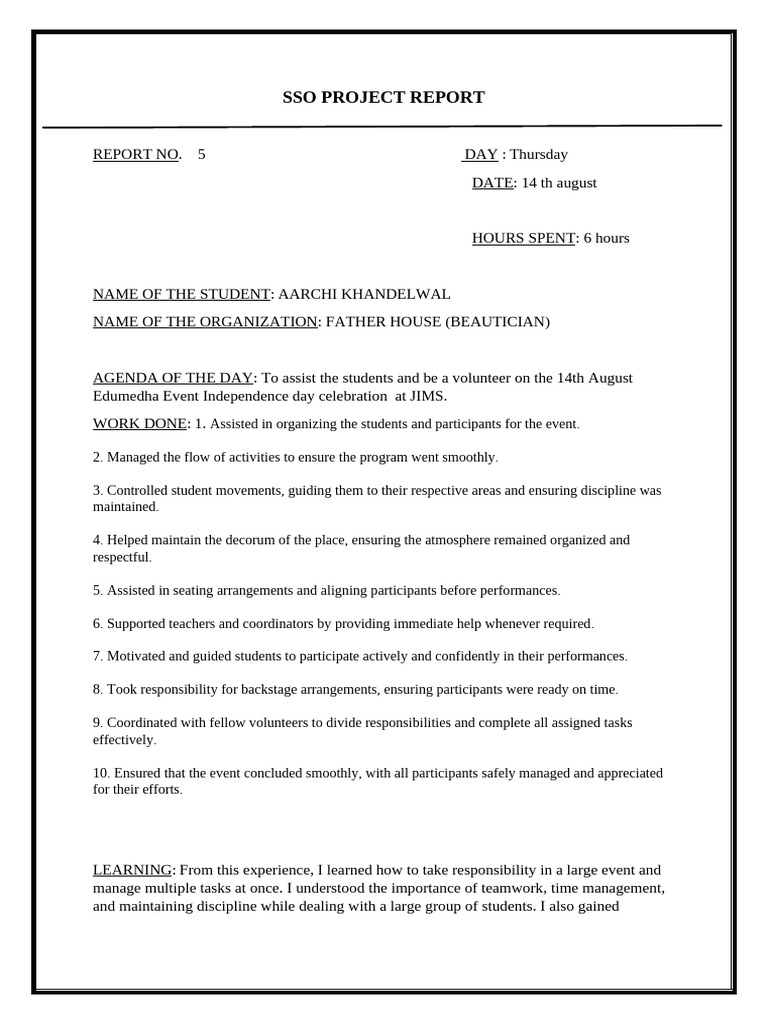 SSO PROJECT REPORT

REPORT NO. 5

DAY : Thursday

DATE: 14 th august

HOURS SPENT: 6 hours

NAME OF THE STUDENT: AARCHI KHANDELWAL

NAME OF THE ORGANIZATION: FATHER HOUSE (BEAUTICIAN)

AGENDA OF THE DAY: To assist the students and be a volunteer on the 14th August Edumedha Event Independence day celebration at JIMS.

WORK DONE: 1. Assisted in organizing the students and participants for the event.

2. Managed the flow of activities to ensure the program went smoothly.

3. Controlled student movements, guiding them to their respective areas and ensuring discipline was maintained.

4. Helped maintain the decorum of the place, ensuring the atmosphere remained organized and respectful.

5. Assisted in seating arrangements and aligning participants before performances.

6. Supported teachers and coordinators by providing immediate help whenever required.

7. Motivated and guided students to participate actively and confidently in their performances.

8. Took responsibility for backstage arrangements, ensuring participants were ready on time.

9. Coordinated with fellow volunteers to divide responsibilities and complete all assigned tasks effectively.

10. Ensured that the event concluded smoothly, with all participants safely managed and appreciated for their efforts.

LEARNING: From this experience, I learned how to take responsibility in a large event and manage multiple tasks at once. I understood the importance of teamwork, time management, and maintaining discipline while dealing with a large group of students. I also gained